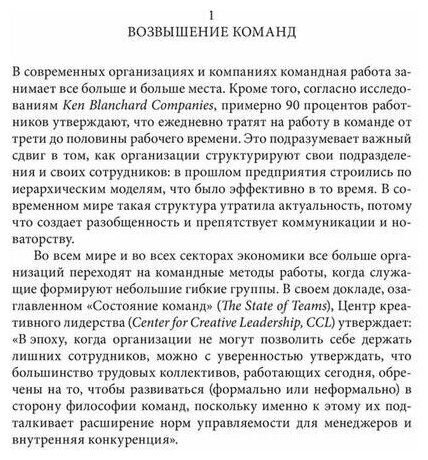 1
ВОЗВЫШЕНИЕ КОМАНД

В современных организациях и компаниях командная работа занимает все больше и больше места. Кроме того, согласно исследованиям Ken Blanchard Companies, примерно 90 процентов работников утверждают, что ежедневно тратят на работу в команде от трети до половины рабочего времени. Это подразумевает важный сдвиг в том, как организации структурируют свои подразделения и своих сотрудников: в прошлом предприятия строились по иерархическим моделям, что было эффективно в то время. В современном мире такая структура утратила актуальность, потому что создает разобщенность и препятствует коммуникации и новаторству.

Во всем мире и во всех секторах экономики все больше организаций переходят на командные методы работы, когда служащие формируют небольшие гибкие группы. В своем докладе, озаглавленном «Состояние команд» (The State of Teams), Центр креативного лидерства (Center for Creative Leadership, CCL) утверждает: «В эпоху, когда организации не могут позволить себе держать лишних сотрудников, можно с уверенностью утверждать, что большинство трудовых коллективов, работающих сегодня, обречены на то, чтобы развиваться (формально или неформально) в сторону философии команд, поскольку именно к этому их подталкивает расширение норм управляемости для менеджеров и внутренняя конкуренция».